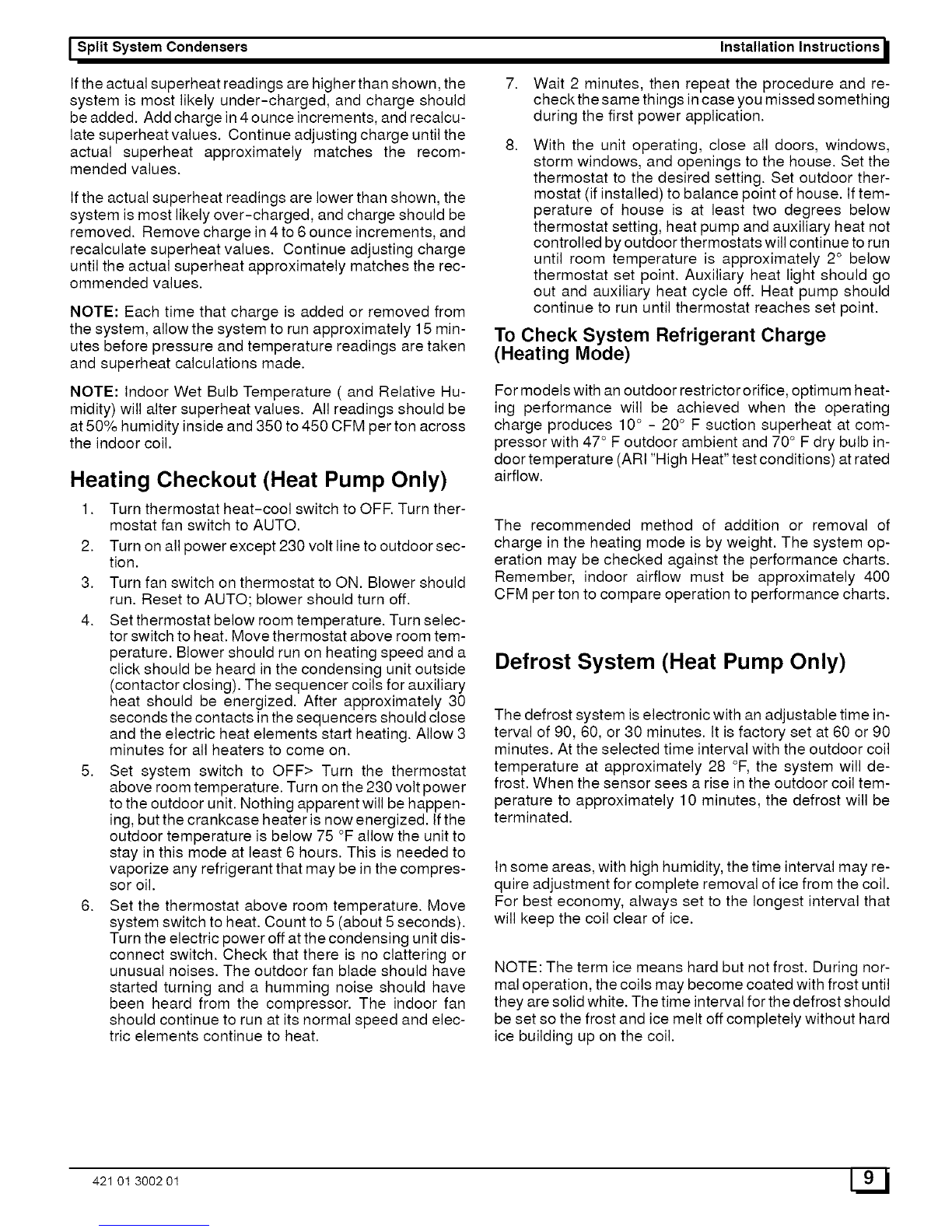 Split System Condensers

Installation Instructions

If the actual superheat readings are higher than shown, the system is most likely under-charged, and charge should be added. Add charge in 4 ounce increments, and recalculate superheat values. Continue adjusting charge until the actual superheat approximately matches the recommended values.

If the actual superheat readings are lower than shown, the system is most likely over-charged, and charge should be removed. Remove charge in 4 to 6 ounce increments, and recalculate superheat values. Continue adjusting charge until the actual superheat approximately matches the recommended values.

NOTE: Each time that charge is added or removed from the system, allow the system to run approximately 15 minutes before pressure and temperature readings are taken and superheat calculations made.

NOTE: Indoor Wet Bulb Temperature ( and Relative Humidity) will alter superheat values. All readings should be at 50% humidity inside and 350 to 450 CFM per ton across the indoor coil.

Heating Checkout (Heat Pump Only)

1. Turn thermostat heat-cool switch to OFF. Turn thermostat fan switch to AUTO.
2. Turn on all power except 230 volt line to outdoor section.
3. Turn fan switch on thermostat to ON. Blower should run. Reset to AUTO; blower should turn off.
4. Set thermostat below room temperature. Turn selector switch to heat. Move thermostat above room temperature. Blower should run on heating speed and a click should be heard in the condensing unit outside (contactor closing). The sequencer coils for auxiliary heat should be energized. After approximately 30 seconds the contacts in the sequencers should close and the electric heat elements start heating. Allow 3 minutes for all heaters to come on.
5. Set system switch to OFF> Turn the thermostat above room temperature. Turn on the 230 volt power to the outdoor unit. Nothing apparent will be happening, but the crankcase heater is now energized. If the outdoor temperature is below 75 °F allow the unit to stay in this mode at least 6 hours. This is needed to vaporize any refrigerant that may be in the compressor oil.
6. Set the thermostat above room temperature. Move system switch to heat. Count to 5 (about 5 seconds). Turn the electric power off at the condensing unit disconnect switch. Check that there is no clattering or unusual noises. The outdoor fan blade should have started turning and a humming noise should have been heard from the compressor. The indoor fan should continue to run at its normal speed and electric elements continue to heat.
7. Wait 2 minutes, then repeat the procedure and recheck the same things in case you missed something during the first power application.
8. With the unit operating, close all doors, windows, storm windows, and openings to the house. Set the thermostat to the desired setting. Set outdoor thermostat (if installed) to balance point of house. If temperature of house is at least two degrees below thermostat setting, heat pump and auxiliary heat not controlled by outdoor thermostats will continue to run until room temperature is approximately 2° below thermostat set point. Auxiliary heat light should go out and auxiliary heat cycle off. Heat pump should continue to run until thermostat reaches set point.

To Check System Refrigerant Charge (Heating Mode)

For models with an outdoor restrictor orifice, optimum heating performance will be achieved when the operating charge produces 10° - 20° F suction superheat at compressor with 47° F outdoor ambient and 70° F dry bulb indoor temperature (ARI "High Heat" test conditions) at rated airflow.

The recommended method of addition or removal of charge in the heating mode is by weight. The system operation may be checked against the performance charts. Remember, indoor airflow must be approximately 400 CFM per ton to compare operation to performance charts.

Defrost System (Heat Pump Only)

The defrost system is electronic with an adjustable time interval of 90, 60, or 30 minutes. It is factory set at 60 or 90 minutes. At the selected time interval with the outdoor coil temperature at approximately 28 °F, the system will defrost. When the sensor sees a rise in the outdoor coil temperature to approximately 10 minutes, the defrost will be terminated.

In some areas, with high humidity, the time interval may require adjustment for complete removal of ice from the coil. For best economy, always set to the longest interval that will keep the coil clear of ice.

NOTE: The term ice means hard but not frost. During normal operation, the coils may become coated with frost until they are solid white. The time interval for the defrost should be set so the frost and ice melt off completely without hard ice building up on the coil.

421 01 3002 01

9